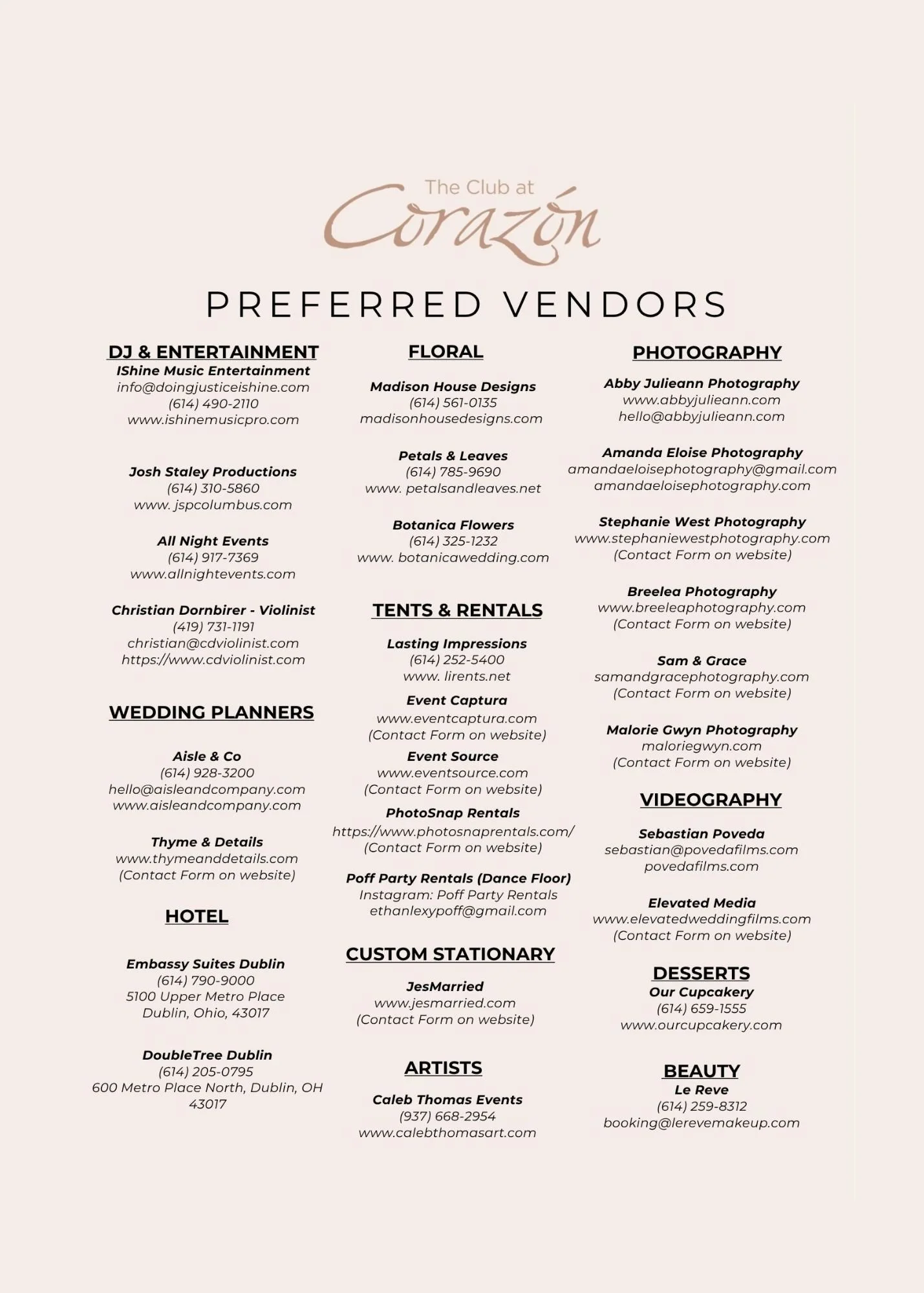 The Club at
Corazón

PREFERRED VENDORS

DJ & ENTERTAINMENT
IShine Music Entertainment
info@doingjusticeishine.com
(614) 490-2110
www.ishinemusicpro.com

Josh Staley Productions
(614) 310-5860
www. jspcolumbus.com

All Night Events
(614) 917-7369
www.allnightevents.com

Christian Dornbirer - Violinist
(419) 731-1191
christian@cdviolinist.com
https://www.cdviolinist.com

WEDDING PLANNERS

Aisle & Co
(614) 928-3200
hello@aisleandcompany.com
www.aisleandcompany.com

Thyme & Details
www.thymeanddetails.com
(Contact Form on website)

HOTEL

Embassy Suites Dublin
(614) 790-9000
5100 Upper Metro Place
Dublin, Ohio, 43017

DoubleTree Dublin
(614) 205-0795
600 Metro Place North, Dublin, OH 43017

FLORAL

Madison House Designs
(614) 561-0135
madisonhousedesigns.com

Petals & Leaves
(614) 785-9690
www. petalsandleaves.net

Botanica Flowers
(614) 325-1232
www. botanicawedding.com

TENTS & RENTALS

Lasting Impressions
(614) 252-5400
www. lirents.net

Event Captura
www.eventcaptura.com
(Contact Form on website)

Event Source
www.eventsource.com
(Contact Form on website)

PhotoSnap Rentals
https://www.photosnaprentals.com/
(Contact Form on website)

Poff Party Rentals (Dance Floor)
Instagram: Poff Party Rentals
ethanlexypoff@gmail.com

CUSTOM STATIONARY

JesMarried
www.jesmarried.com
(Contact Form on website)

ARTISTS

Caleb Thomas Events
(937) 668-2954
www.calebthomasart.com

PHOTOGRAPHY

Abby Julieann Photography
www.abbyjulieann.com
hello@abbyjulieann.com

Amanda Eloise Photography
amandaeloisephotography@gmail.com
amandaeloisephotography.com

Stephanie West Photography
www.stephaniewestphotography.com
(Contact Form on website)

Breelea Photography
www.breeleaphotography.com
(Contact Form on website)

Sam & Grace
samandgracephotography.com
(Contact Form on website)

Malorie Gwyn Photography
maloriegwyn.com
(Contact Form on website)

VIDEOGRAPHY

Sebastian Poveda
sebastian@povedafilms.com
povedafilms.com

Elevated Media
www.elevatedweddingfilms.com
(Contact Form on website)

DESSERTS
Our Cupcakery
(614) 659-1555
www.ourcupcakery.com

BEAUTY
Le Reve
(614) 259-8312
booking@lerevemakeup.com